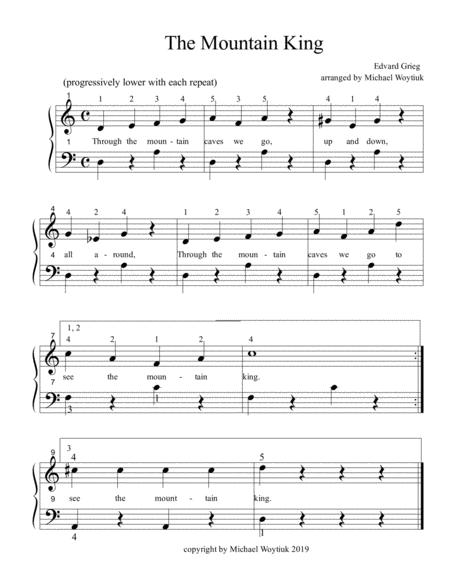 The Mountain King

Edvard Grieg
arranged by Michael Woytiuk

(progressively lower with each repeat)

1
1 2 3 4 5 3 5 4 1 4

1 Through the moun - tain caves we go, up and down,

4
4 2 4 1 2 3 4 5 1 2 5

4 all a - round, Through the moun - tain caves we go to

7
1, 2
4 2 1 2 4

7 see the moun - tain king.

3 1

9
3
4 5

9 see the mount - tain king.

4 1

copyright by Michael Woytiuk 2019